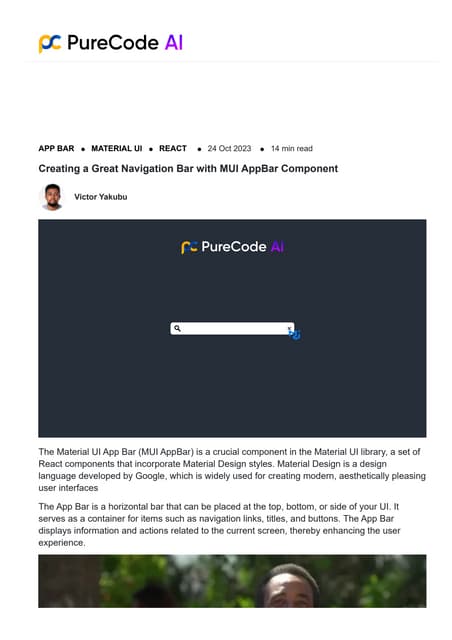 PureCode AI

APP BAR • MATERIAL UI • REACT • 24 Oct 2023 • 14 min read

Creating a Great Navigation Bar with MUI AppBar Component

Victor Yakubu

PureCode AI

The Material UI App Bar (MUI AppBar) is a crucial component in the Material UI library, a set of React components that incorporate Material Design styles. Material Design is a design language developed by Google, which is widely used for creating modern, aesthetically pleasing user interfaces

The App Bar is a horizontal bar that can be placed at the top, bottom, or side of your UI. It serves as a container for items such as navigation links, titles, and buttons. The App Bar displays information and actions related to the current screen, thereby enhancing the user experience.